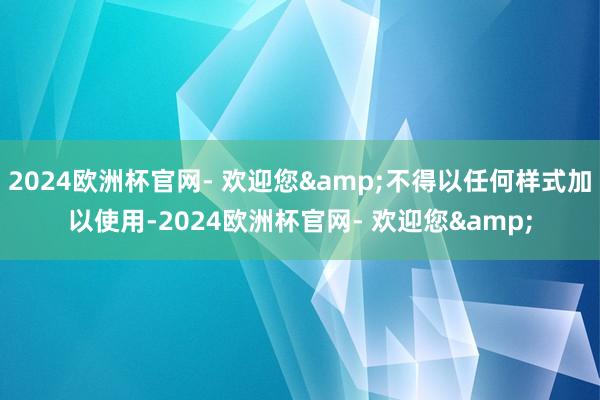 2024欧洲杯官网- 欢迎您&amp;不得以任何样式加以使用-2024欧洲杯官网- 欢迎您&amp;